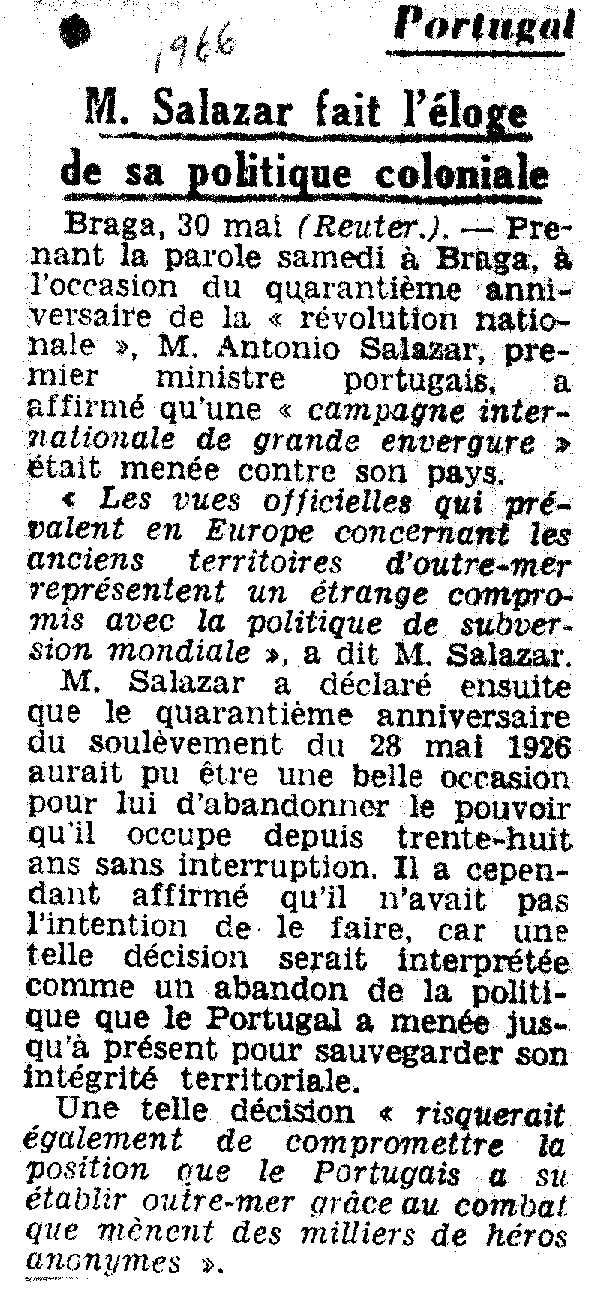 1966

Portugal

M. Salazar fait l'éloge de sa politique coloniale

Braga, 30 mai (Reuter.). — Prenant la parole samedi à Braga, à l'occasion du quarantième anniversaire de la « révolution nationale », M. Antonio Salazar, premier ministre portugais, a affirmé qu'une « campagne internationale de grande envergure » était menée contre son pays.

« Les vues officielles qui prévalent en Europe concernant les anciens territoires d'outre-mer représentent un étrange compromis avec la politique de subversion mondiale », a dit M. Salazar.

M. Salazar a déclaré ensuite que le quarantième anniversaire du soulèvement du 28 mai 1926 aurait pu être une belle occasion pour lui d'abandonner le pouvoir qu'il occupe depuis trente-huit ans sans interruption. Il a cependant affirmé qu'il n'avait pas l'intention de le faire, car une telle décision serait interprétée comme un abandon de la politique que le Portugal a menée jusqu'à présent pour sauvegarder son intégrité territoriale.

Une telle décision « risquerait également de compromettre la position que le Portugais a su établir outre-mer grâce au combat que mènent des milliers de héros anonymes ».